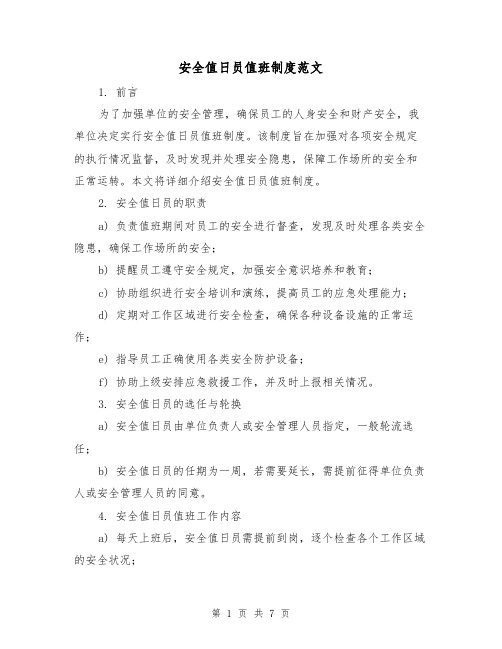 安全值日员值班制度范文

1. 前言

为了加强单位的安全管理，确保员工的人身安全和财产安全，我单位决定实行安全值日员值班制度。该制度旨在加强对各项安全规定的执行情况监督，及时发现并处理安全隐患，保障工作场所的安全和正常运转。本文将详细介绍安全值日员值班制度。

2. 安全值日员的职责

a) 负责值班期间对员工的安全进行督查，发现及时处理各类安全隐患，确保工作场所的安全；

b) 提醒员工遵守安全规定，加强安全意识培养和教育；

c) 协助组织进行安全培训和演练，提高员工的应急处理能力；

d) 定期对工作区域进行安全检查，确保各种设备设施的正常运作；

e) 指导员工正确使用各类安全防护设备；

f) 协助上级安排应急救援工作，并及时上报相关情况。

3. 安全值日员的选任与轮换

a) 安全值日员由单位负责人或安全管理人员指定，一般轮流选任；

b) 安全值日员的任期为一周，若需要延长，需提前征得单位负责人或安全管理人员的同意。

4. 安全值日员值班工作内容

a) 每天上班后，安全值日员需提前到岗，逐个检查各个工作区域的安全状况；

第 1 页 共 7 页